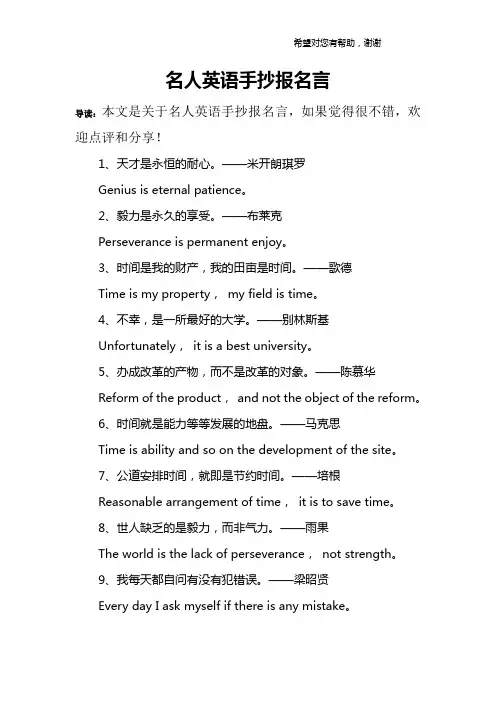 希望对您有帮助，谢谢

名人英语手抄报名言

导读：本文是关于名人英语手抄报名言，如果觉得很不错，欢迎点评和分享！

1、天才是永恒的耐心。——米开朗琪罗

Genius is eternal patience。

2、毅力是永久的享受。——布莱克

Perseverance is permanent enjoy。

3、时间是我的财产，我的田亩是时间。——歌德

Time is my property， my field is time。

4、不幸，是一所最好的大学。——别林斯基

Unfortunately， it is a best university。

5、办成改革的产物，而不是改革的对象。——陈慕华

Reform of the product， and not the object of the reform。

6、时间就是能力等等发展的地盘。——马克思

Time is ability and so on the development of the site。

7、公道安排时间，就即是节约时间。——培根

Reasonable arrangement of time， it is to save time。

8、世人缺乏的是毅力，而非气力。——雨果

The world is the lack of perseverance， not strength。

9、我每天都自问有没有犯错误。——梁昭贤

Every day I ask myself if there is any mistake。